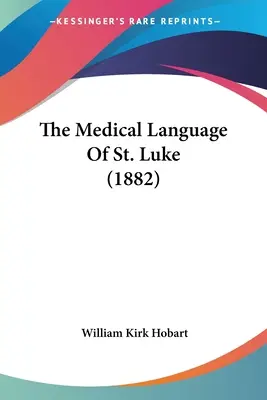 —KESSINGER'S RARE REPRINTS—

The Medical Language Of St. Luke (1882)

William Kirk Hobart